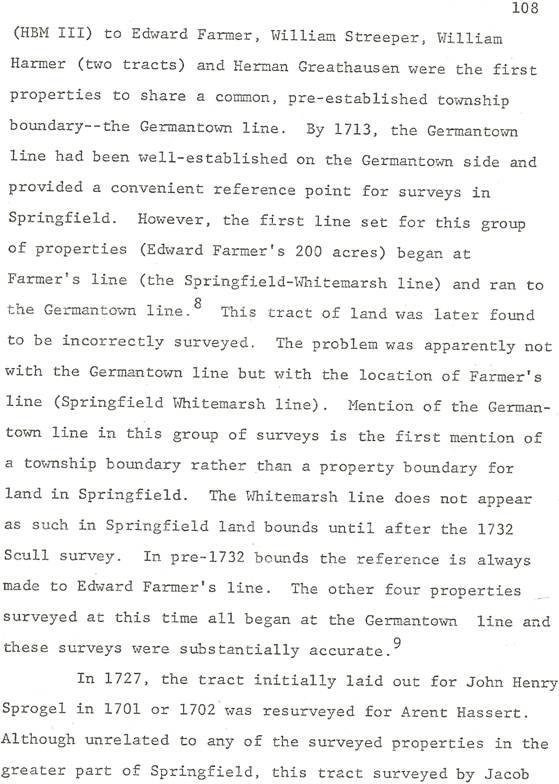 108

(HBM III) to Edward Farmer, William Streeper, William Harmer (two tracts) and Herman Greathausen were the first properties to share a common, pre-established township boundary--the Germantown line. By 1713, the Germantown line had been well-established on the Germantown side and provided a convenient reference point for surveys in Springfield. However, the first line set for this group of properties (Edward Farmer's 200 acres) began at Farmer's line (the Springfield-Whitemarsh line) and ran to the Germantown line.$^8$ This tract of land was later found to be incorrectly surveyed. The problem was apparently not with the Germantown line but with the location of Farmer's line (Springfield Whitemarsh line). Mention of the Germantown line in this group of surveys is the first mention of a township boundary rather than a property boundary for land in Springfield. The Whitemarsh line does not appear as such in Springfield land bounds until after the 1732 Scull survey. In pre-1732 bounds the reference is always made to Edward Farmer's line. The other four properties surveyed at this time all began at the Germantown line and these surveys were substantially accurate.$^9$

In 1727, the tract initially laid out for John Henry Sprogel in 1701 or 1702 was resurveyed for Arent Hassert. Although unrelated to any of the surveyed properties in the greater part of Springfield, this tract surveyed by Jacob